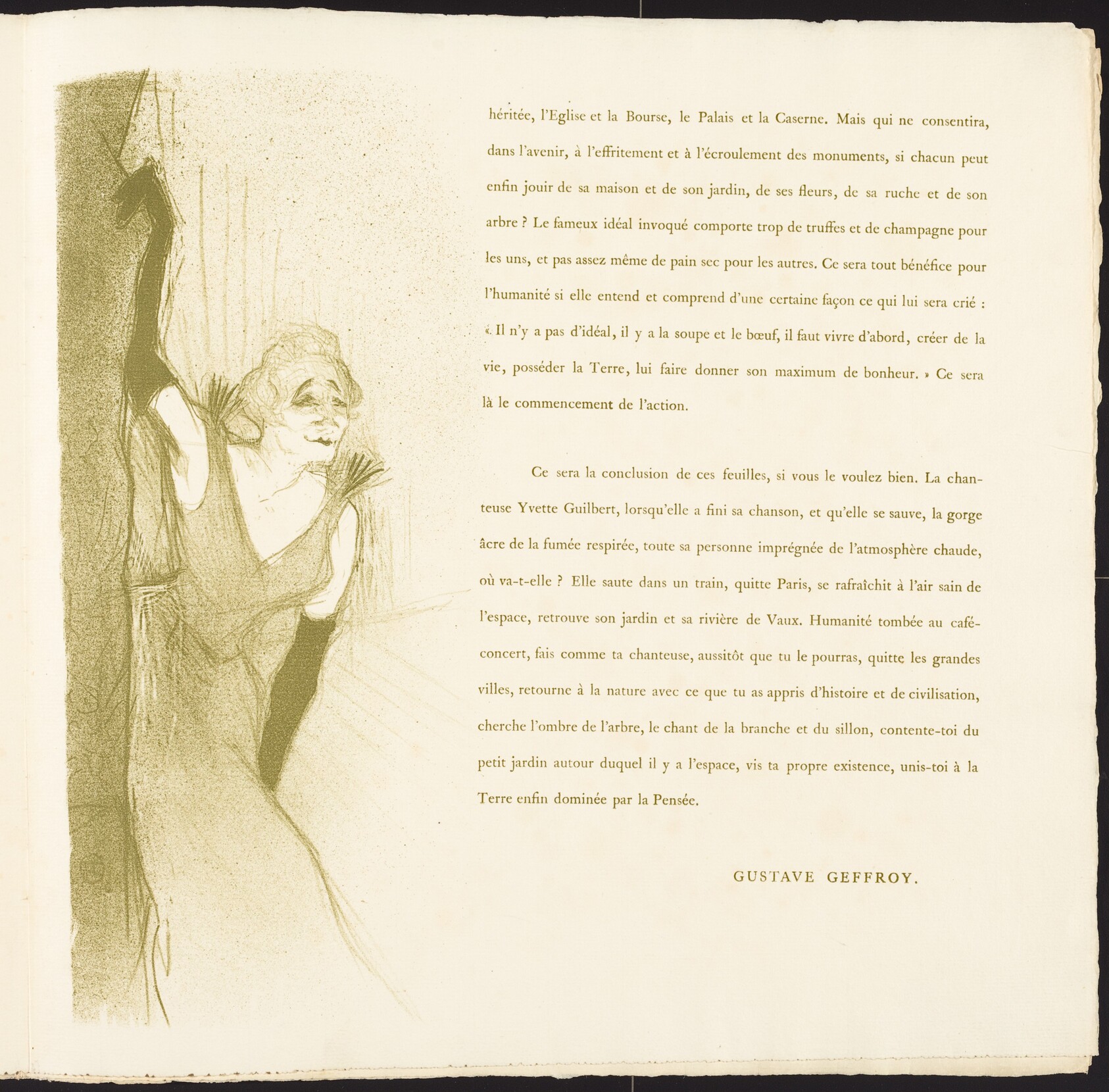 héritée, l'Eglise et la Bourse, le Palais et la Caserne. Mais qui ne consentira, dans l'avenir, à l'effritement et à l'écroulement des monuments, si chacun peut enfin jouir de sa maison et de son jardin, de ses fleurs, de sa ruche et de son arbre ? Le fameux idéal invoqué comporte trop de truffes et de champagne pour les uns, et pas assez même de pain sec pour les autres. Ce sera tout bénéfice pour l'humanité si elle entend et comprend d'une certaine façon ce qui lui sera crié : « Il n'y a pas d'idéal, il y a la soupe et le bœuf, il faut vivre d'abord, créer de la vie, posséder la Terre, lui faire donner son maximum de bonheur. » Ce sera là le commencement de l'action.

Ce sera la conclusion de ces feuilles, si vous le voulez bien. La chanteuse Yvette Guilbert, lorsqu'elle a fini sa chanson, et qu'elle se sauve, la gorge âcre de la fumée respirée, toute sa personne imprégnée de l'atmosphère chaude, où va-t-elle ? Elle saute dans un train, quitte Paris, se rafraîchit à l'air sain de l'espace, retrouve son jardin et sa rivière de Vaux. Humanité tombée au café-concert, fais comme ta chanteuse, aussitôt que tu le pourras, quitte les grandes villes, retourne à la nature avec ce que tu as appris d'histoire et de civilisation, cherche l'ombre de l'arbre, le chant de la branche et du sillon, contente-toi du petit jardin autour duquel il y a l'espace, vis ta propre existence, unis-toi à la Terre enfin dominée par la Pensée.

GUSTAVE GEFFROY.